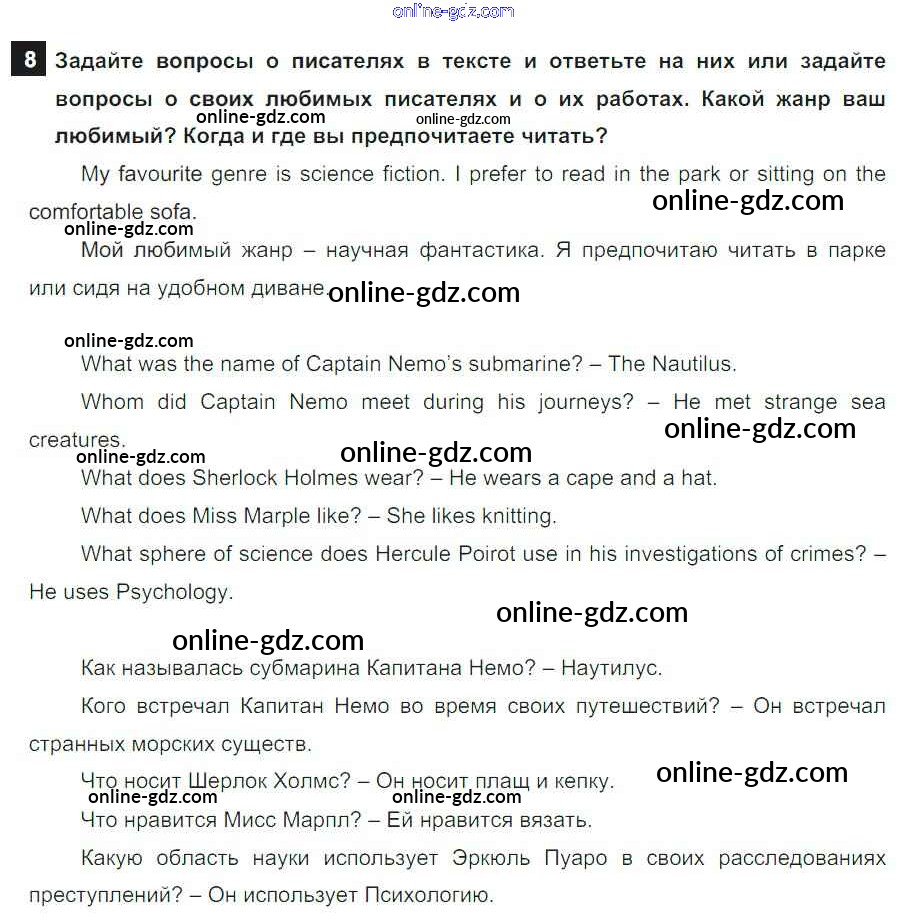 online-gdz.com

8 Задайте вопросы о писателях в тексте и ответьте на них или задайте вопросы о своих любимых писателях и о их работах. Какой жанр ваш любимый? Когда и где вы предпочитаете читать?

online-gdz.com online-gdz.com

My favourite genre is science fiction. I prefer to read in the park or sitting on the comfortable sofa.

online-gdz.com online-gdz.com

Мой любимый жанр – научная фантастика. Я предпочитаю читать в парке или сидя на удобном диване.

online-gdz.com

online-gdz.com

What was the name of Captain Nemo's submarine? – The Nautilus.

Whom did Captain Nemo meet during his journeys? – He met strange sea creatures.

online-gdz.com online-gdz.com online-gdz.com

What does Sherlock Holmes wear? – He wears a cape and a hat.

What does Miss Marple like? – She likes knitting.

What sphere of science does Hercule Poirot use in his investigations of crimes? – He uses Psychology.

online-gdz.com

online-gdz.com

Как называлась субмарина Капитана Немо? – Наутилус.

Кого встречал Капитан Немо во время своих путешествий? – Он встречал странных морских существ.

Что носит Шерлок Холмс? – Он носит плащ и кепку.

online-gdz.com online-gdz.com online-gdz.com

Что нравится Мисс Марпл? – Ей нравится вязать.

Какую область науки использует Эркюль Пуаро в своих расследованиях преступлений? – Он использует Психологию.